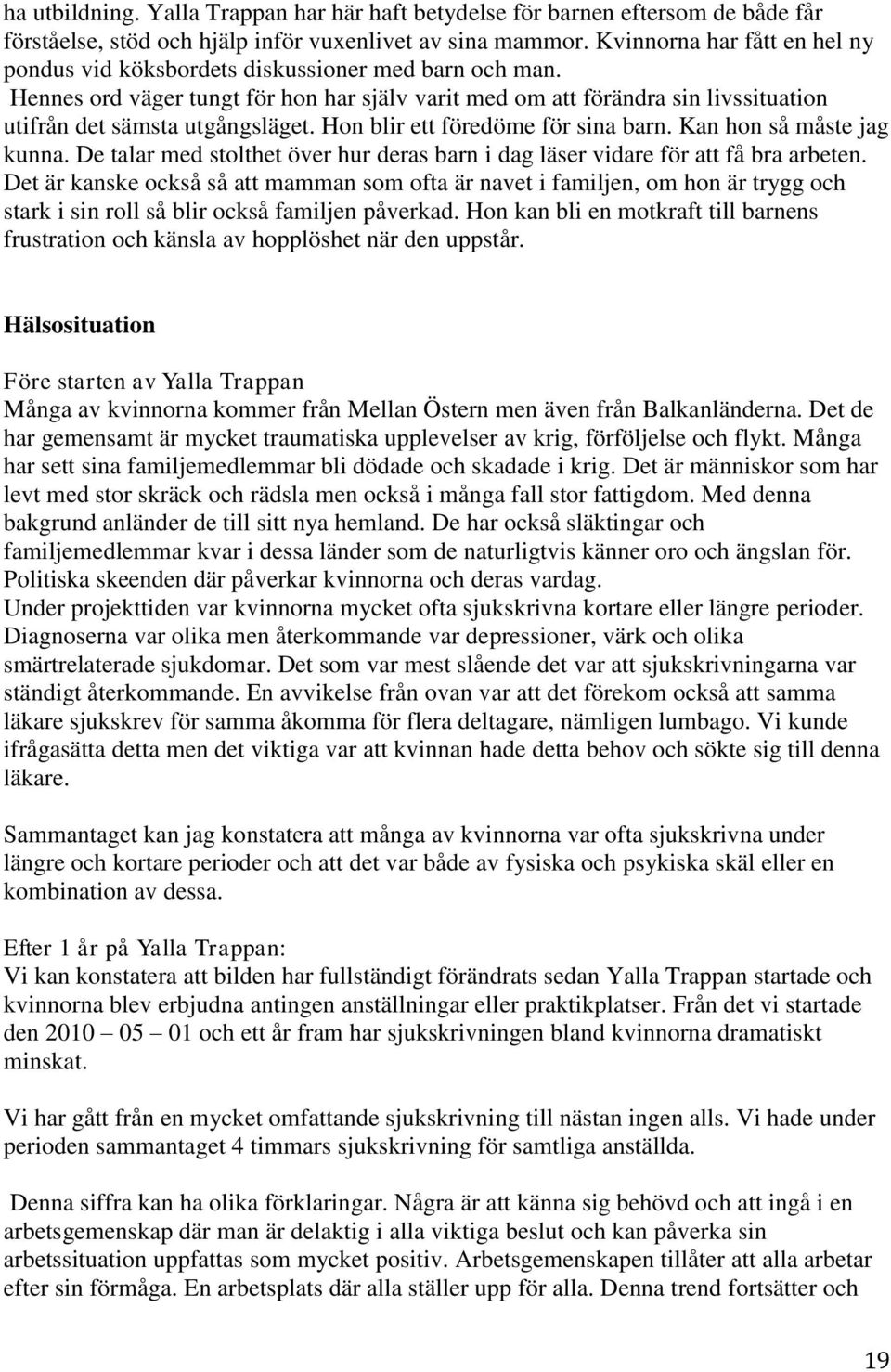 ha utbildning. Yalla Trappan har här haft betydelse för barnen eftersom de både får förståelse, stöd och hjälp inför vuxenlivet av sina mammor. Kvinnorna har fått en hel ny pondus vid köksbordets diskussioner med barn och man.
Hennes ord väger tungt för hon har själv varit med om att förändra sin livssituation utifrån det sämsta utgångsläget. Hon blir ett föredöme för sina barn. Kan hon så måste jag kunna. De talar med stolthet över hur deras barn i dag läser vidare för att få bra arbeten. Det är kanske också så att mamman som ofta är navet i familjen, om hon är trygg och stark i sin roll så blir också familjen påverkad. Hon kan bli en motkraft till barnens frustration och känsla av hopplöshet när den uppstår.

Hälsosituation

Före starten av Yalla Trappan
Många av kvinnorna kommer från Mellan Östern men även från Balkanländerna. Det de har gemensamt är mycket traumatiska upplevelser av krig, förföljelse och flykt. Många har sett sina familjemedlemmar bli dödade och skadade i krig. Det är människor som har levt med stor skräck och rädsla men också i många fall stor fattigdom. Med denna bakgrund anländer de till sitt nya hemland. De har också släktingar och familjemedlemmar kvar i dessa länder som de naturligtvis känner oro och ängslan för. Politiska skeenden där påverkar kvinnorna och deras vardag.
Under projekttiden var kvinnorna mycket ofta sjukskrivna kortare eller längre perioder. Diagnoserna var olika men återkommande var depressioner, värk och olika smärtrelaterade sjukdomar. Det som var mest slående det var att sjukskrivningarna var ständigt återkommande. En avvikelse från ovan var att det förekom också att samma läkare sjukskrev för samma åkomma för flera deltagare, nämligen lumbago. Vi kunde ifrågasätta detta men det viktiga var att kvinnan hade detta behov och sökte sig till denna läkare.

Sammantaget kan jag konstatera att många av kvinnorna var ofta sjukskrivna under längre och kortare perioder och att det var både av fysiska och psykiska skäl eller en kombination av dessa.

Efter 1 år på Yalla Trappan:
Vi kan konstatera att bilden har fullständigt förändrats sedan Yalla Trappan startade och kvinnorna blev erbjudna antingen anställningar eller praktikplatser. Från det vi startade den 2010 – 05 – 01 och ett år fram har sjukskrivningen bland kvinnorna dramatiskt minskat.

Vi har gått från en mycket omfattande sjukskrivning till nästan ingen alls. Vi hade under perioden sammantaget 4 timmars sjukskrivning för samtliga anställda.

Denna siffra kan ha olika förklaringar. Några är att känna sig behövd och att ingå i en arbetsgemenskap där man är delaktig i alla viktiga beslut och kan påverka sin arbetssituation uppfattas som mycket positiv. Arbetsgemenskapen tillåter att alla arbetar efter sin förmåga. En arbetsplats där alla ställer upp för alla. Denna trend fortsätter och

19